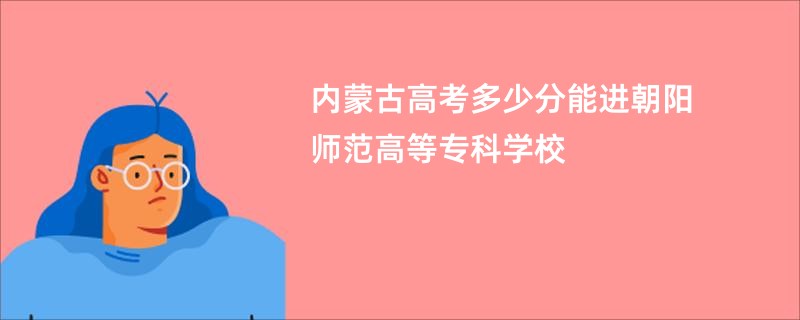 内蒙古高考多少分能进朝阳师范高等专科学校